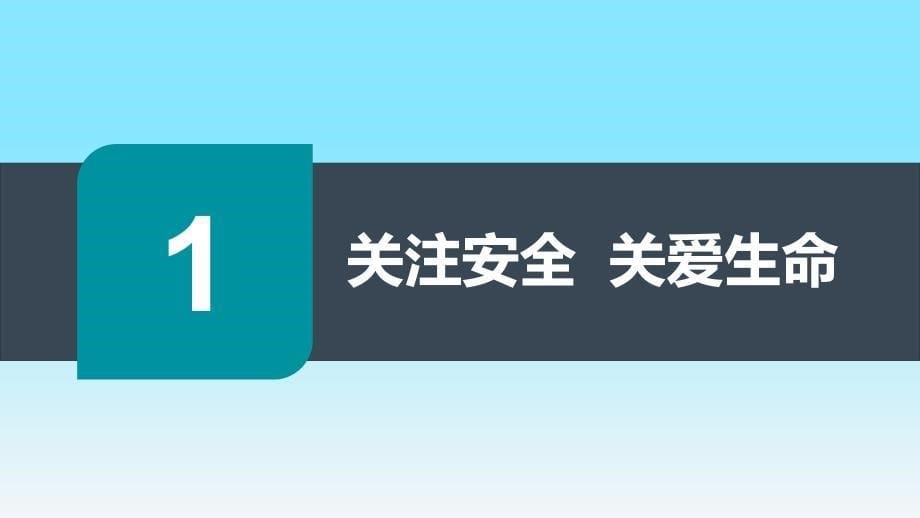 1

关注安全 关爱生命